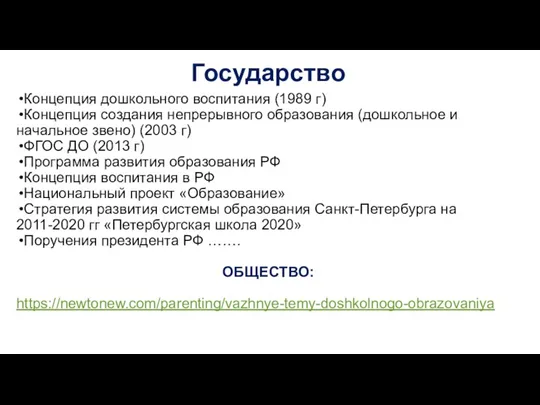 Государство

•Концепция дошкольного воспитания (1989 г)
•Концепция создания непрерывного образования (дошкольное и начальное звено) (2003 г)
•ФГОС ДО (2013 г)
•Программа развития образования РФ
•Концепция воспитания в РФ
•Национальный проект «Образование»
•Стратегия развития системы образования Санкт-Петербурга на 2011-2020 гг «Петербургская школа 2020»
•Поручения президента РФ …….

ОБЩЕСТВО:

https://newtonew.com/parenting/vazhnye-temy-doshkolnogo-obrazovaniya